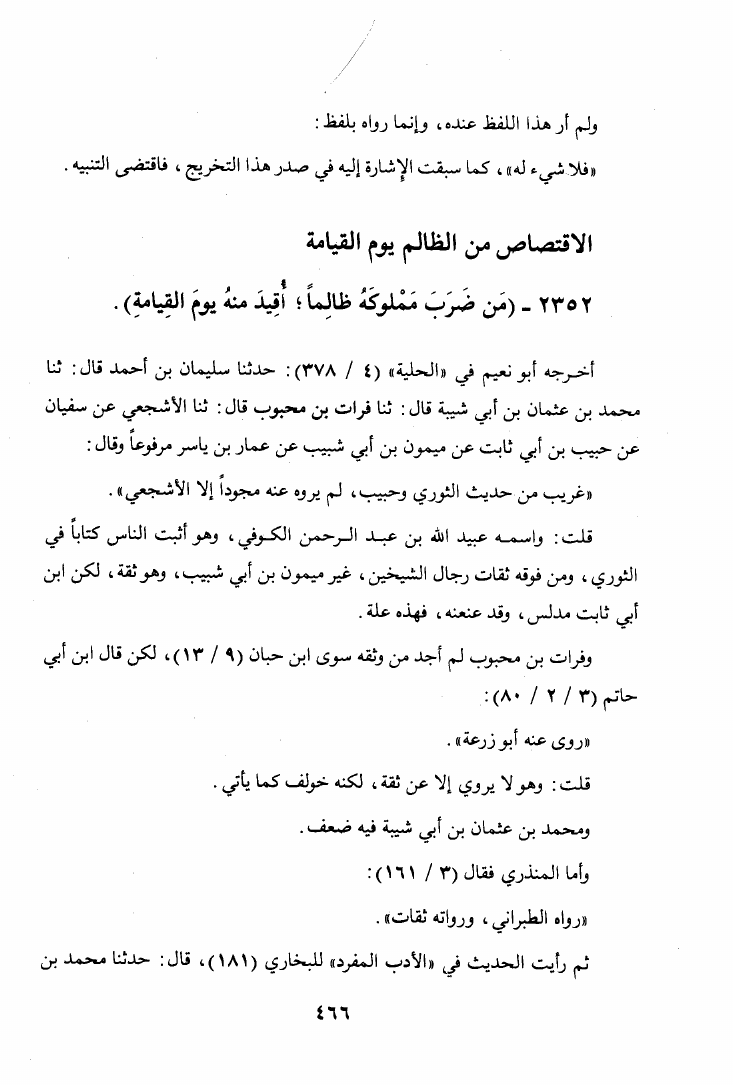 ولم أر هذا اللفظ عنده، وإنما رواه بلفظ:

«فلا شيء له»، كما سبقت الإشارة إليه في صدر هذا التخريج، فاقتضى التنبيه.

الاقتصاص من الظالم يوم القيامة

٢٣٥٢ - (مَن ضَرَبَ مَمْلوكَهُ ظالماً؛ أُقِيدَ منهُ يومَ القِيامةِ).

أخرجه أبو نعيم في «الحلية» (٤ / ٣٧٨): حدثنا سليمان بن أحمد قال: ثنا محمد بن عثمان بن أبي شيبة قال: ثنا فرات بن محبوب قال: ثنا الأشجعي عن سفيان عن حبيب بن أبي ثابت عن ميمون بن أبي شبيب عن عمار بن ياسر مرفوعاً وقال:

«غريب من حديث الثوري وحبيب، لم يروه عنه مجوداً إلا الأشجعي».

قلت: واسمه عبيد الله بن عبد الرحمن الكوفي، وهو أثبت الناس كتاباً في الثوري، ومن فوقه ثقات رجال الشيخين، غير ميمون بن أبي شبيب، وهو ثقة، لكن ابن أبي ثابت مدلس، وقد عنعنه، فهذه علة.

وفرات بن محبوب لم أجد من وثقه سوى ابن حبان (٩ / ١٣)، لكن قال ابن أبي حاتم (٣ / ٢ / ٨٠):

«روى عنه أبو زرعة».

قلت: وهو لا يروي إلا عن ثقة، لكنه خولف كما يأتي.

ومحمد بن عثمان بن أبي شيبة فيه ضعف.

وأما المنذري فقال (٣ / ١٦١):

«رواه الطبراني، ورواته ثقات».

ثم رأيت الحديث في «الأدب المفرد» للبخاري (١٨١)، قال: حدثنا محمد بن

٤٦٦